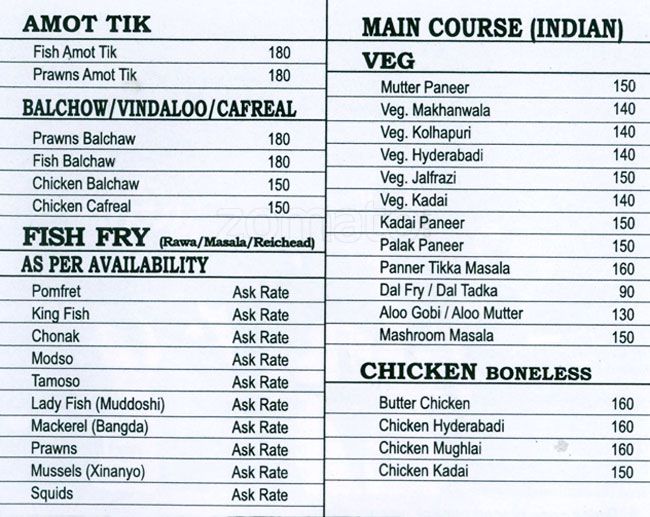 AMOT TIK

Fish Amot Tik 180
Prawns Amot Tik 180

BALCHOW/VINDALOO/CAFREAL

Prawns Balchaw 180
Fish Balchaw 180
Chicken Balchaw 150
Chicken Cafreal 150

FISH FRY (Rawa/Masala/Reichead)

AS PER AVAILABILITY

Pomfret Ask Rate
King Fish Ask Rate
Chonak Ask Rate
Modso Ask Rate
Tamoso Ask Rate
Lady Fish (Muddoshi) Ask Rate
Mackerel (Bangda) Ask Rate
Prawns Ask Rate
Mussels (Xinanyo) Ask Rate
Squids Ask Rate

MAIN COURSE (INDIAN)

VEG

Mutter Paneer 150
Veg. Makhanwala 140
Veg. Kolhapuri 140
Veg. Hyderabadi 140
Veg. Jalfrazi 150
Veg. Kadai 140
Kadai Paneer 150
Palak Paneer 150
Panner Tikka Masala 160
Dal Fry / Dal Tadka 90
Aloo Gobi / Aloo Mutter 130
Mashroom Masala 150

CHICKEN BONELESS

Butter Chicken 160
Chicken Hyderabadi 160
Chicken Mughlai 160
Chicken Kadai 150

zomato